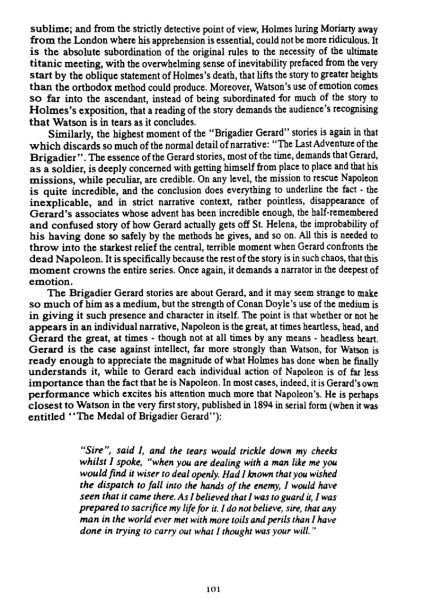 sublime; and from the strictly detective point of view, Holmes luring Moriarty away from the London where his apprehension is essential, could not be more ridiculous. It is the absolute subordination of the original rules to the necessity of the ultimate titanic meeting, with the overwhelming sense of inevitability prefaced from the very start by the oblique statement of Holmes's death, that lifts the story to greater heights than the orthodox method could produce. Moreover, Watson's use of emotion comes so far into the ascendant, instead of being subordinated for much of the story to Holmes's exposition, that a reading of the story demands the audience's recognising that Watson is in tears as it concludes.

Similarly, the highest moment of the "Brigadier Gerard" stories is again in that which discards so much of the normal detail of narrative: "The Last Adventure of the Brigadier". The essence of the Gerard stories, most of the time, demands that Gerard, as a soldier, is deeply concerned with getting himself from place to place and that his missions, while peculiar, are credible. On any level, the mission to rescue Napoleon is quite incredible, and the conclusion does everything to underline the fact - the inexplicable, and in strict narrative context, rather pointless, disappearance of Gerard's associates whose advent has been incredible enough, the half-remembered and confused story of how Gerard actually gets off St. Helena, the improbability of his having done so safely by the methods he gives, and so on. All this is needed to throw into the starkest relief the central, terrible moment when Gerard confronts the dead Napoleon. It is specifically because the rest of the story is in such chaos, that this moment crowns the entire series. Once again, it demands a narrator in the deepest of emotion.

The Brigadier Gerard stories are about Gerard, and it may seem strange to make so much of him as a medium, but the strength of Conan Doyle's use of the medium is in giving it such presence and character in itself. The point is that whether or not he appears in an individual narrative, Napoleon is the great, at times heartless, head, and Gerard the great, at times - though not at all times by any means - headless heart. Gerard is the case against intellect, far more strongly than Watson, for Watson is ready enough to appreciate the magnitude of what Holmes has done when he finally understands it, while to Gerard each individual action of Napoleon is of far less importance than the fact that he is Napoleon. In most cases, indeed, it is Gerard's own performance which excites his attention much more that Napoleon's. He is perhaps closest to Watson in the very first story, published in 1894 in serial form (when it was entitled "The Medal of Brigadier Gerard"):

"Sire", said I, and the tears would trickle down my cheeks whilst I spoke, "when you are dealing with a man like me you would find it wiser to deal openly. Had I known that you wished the dispatch to fall into the hands of the enemy, I would have seen that it came there. As I believed that I was to guard it, I was prepared to sacrifice my life for it. I do not believe, sire, that any man in the world ever met with more toils and perils than I have done in trying to carry out what I thought was your will."

101